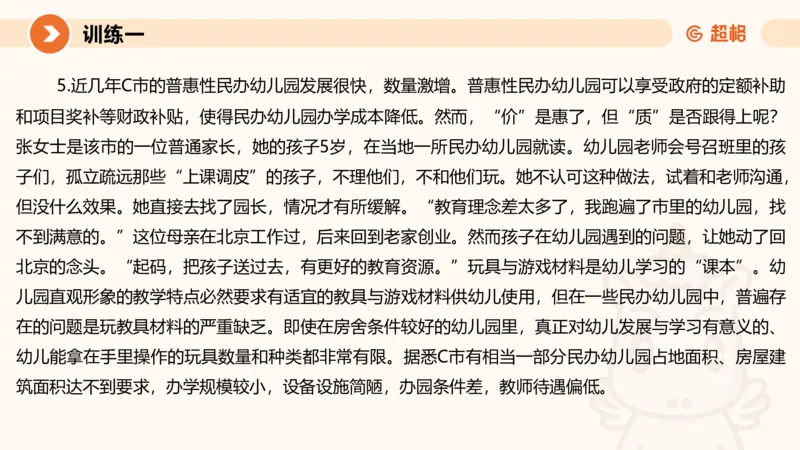 训练一

超格

5.近几年C市的普惠性民办幼儿园发展很快，数量激增。普惠性民办幼儿园可以享受政府的定额补助和项目奖补等财政补贴，使得民办幼儿园办学成本降低。然而，“价”是惠了，但“质”是否跟得上呢？张女士是该市的一位普通家长，她的孩子5岁，在当地一所民办幼儿园就读。幼儿园老师会号召班里的孩子们，孤立疏远那些“上课调皮”的孩子，不理他们，不和他们玩。她不认可这种做法，试着和老师沟通，但没什么效果。她直接去找了园长，情况才有所缓解。“教育理念差太多了，我跑遍了市里的幼儿园，找不到满意的。”这位母亲在北京工作过，后来回到老家创业。然而孩子在幼儿园遇到的问题，让她动了回北京的念头。“起码，把孩子送过去，有更好的教育资源。”玩具与游戏材料是幼儿学习的“课本”。幼儿园直观形象的教学特点必然要求有适宜的教具与游戏材料供幼儿使用，但在一些民办幼儿园中，普遍存在的问题是玩教具材料的严重缺乏。即使在房舍条件较好的幼儿园里，真正对幼儿发展与学习有意义的、幼儿能拿在手里操作的玩具数量和种类都非常有限。据悉C市有相当一部分民办幼儿园占地面积、房屋建筑面积达不到要求，办学规模较小，设备设施简陋，办园条件差，教师待遇偏低。